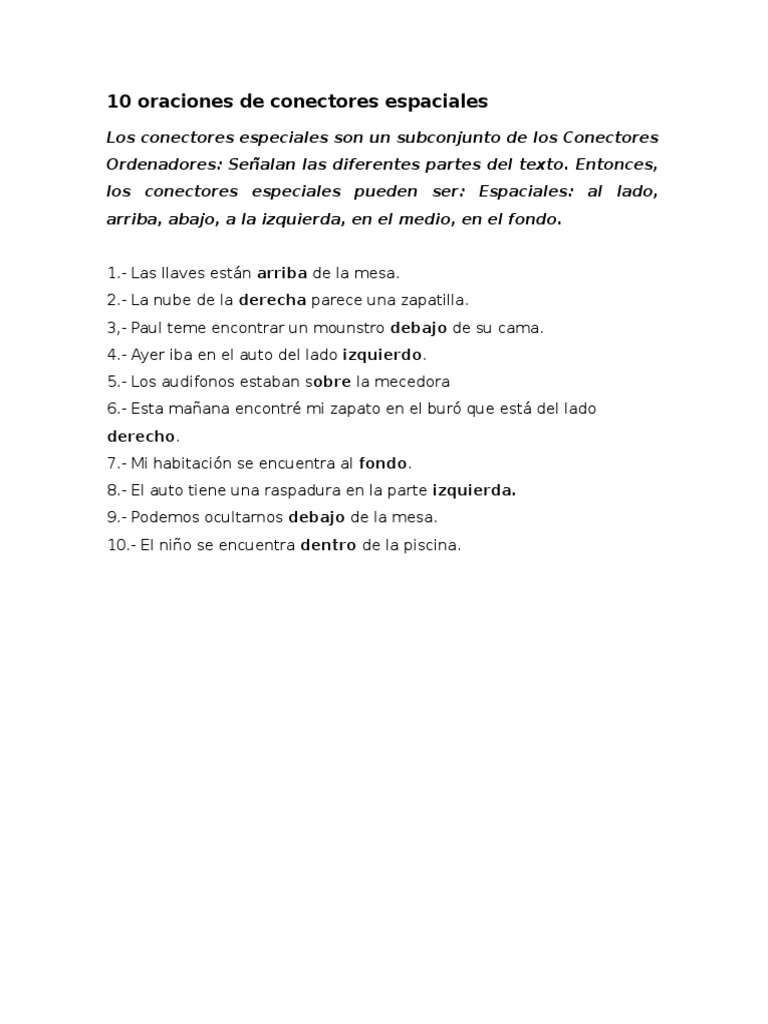 10 oraciones de conectores espaciales

Los conectores especiales son un subconjunto de los Conectores Ordenadores: Señalan las diferentes partes del texto. Entonces, los conectores especiales pueden ser: Espaciales: al lado, arriba, abajo, a la izquierda, en el medio, en el fondo.

1.- Las llaves están arriba de la mesa.
2.- La nube de la derecha parece una zapatilla.
3,- Paul teme encontrar un mounstro debajo de su cama.
4.- Ayer iba en el auto del lado izquierdo.
5.- Los audifonos estaban sobre la mecedora
6.- Esta mañana encontré mi zapato en el buró que está del lado derecho.
7.- Mi habitación se encuentra al fondo.
8.- El auto tiene una raspadura en la parte izquierda.
9.- Podemos ocultarnos debajo de la mesa.
10.- El niño se encuentra dentro de la piscina.